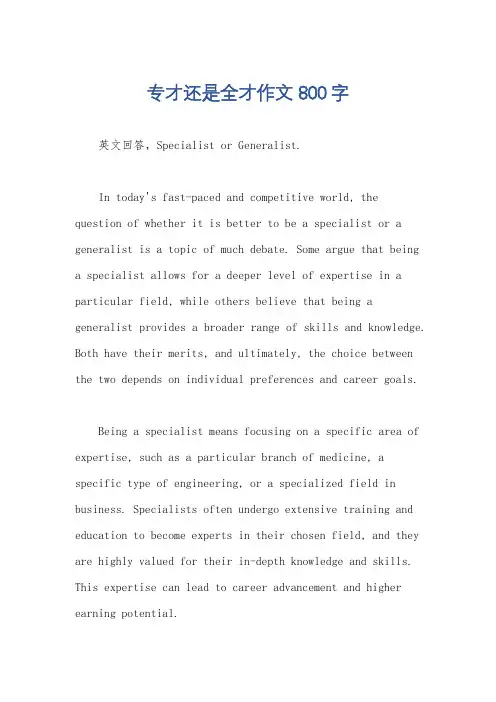 专才还是全才作文 800 字

英文回答，Specialist or Generalist.

In today's fast-paced and competitive world, the question of whether it is better to be a specialist or a generalist is a topic of much debate. Some argue that being a specialist allows for a deeper level of expertise in a particular field, while others believe that being a generalist provides a broader range of skills and knowledge. Both have their merits, and ultimately, the choice between the two depends on individual preferences and career goals.

Being a specialist means focusing on a specific area of expertise, such as a particular branch of medicine, a specific type of engineering, or a specialized field in business. Specialists often undergo extensive training and education to become experts in their chosen field, and they are highly valued for their in-depth knowledge and skills. This expertise can lead to career advancement and higher earning potential.